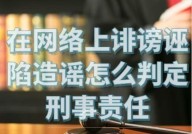 在网络上诽谤诬陷造谣怎么判定刑事责任